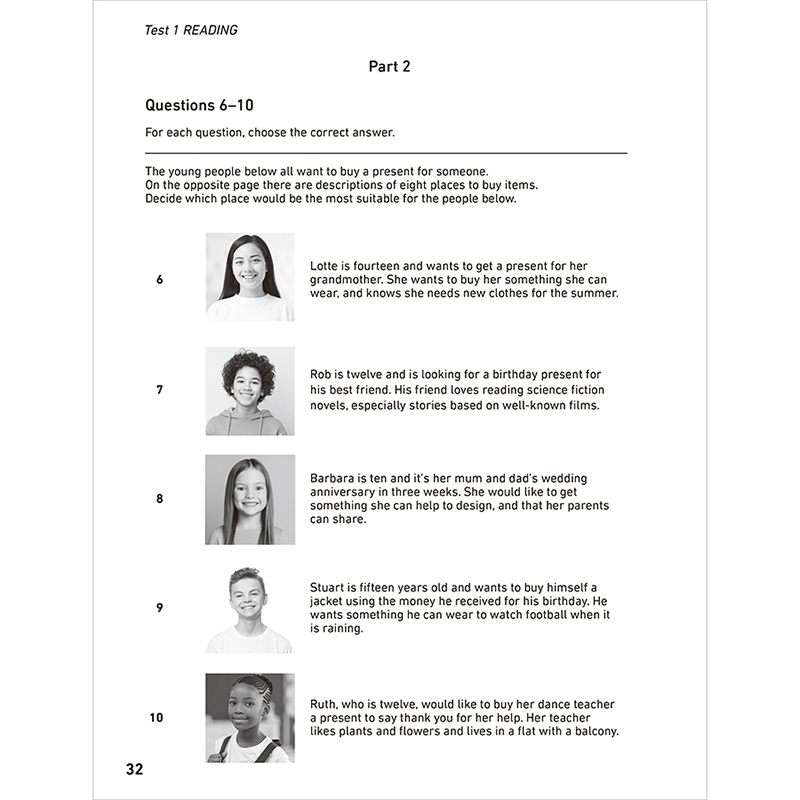 Test 1 READING

Part 2

Questions 6–10

For each question, choose the correct answer.

The young people below all want to buy a present for someone.
On the opposite page there are descriptions of eight places to buy items.
Decide which place would be the most suitable for the people below.

6

Lotte is fourteen and wants to get a present for her grandmother. She wants to buy her something she can wear, and knows she needs new clothes for the summer.

7

Rob is twelve and is looking for a birthday present for his best friend. His friend loves reading science fiction novels, especially stories based on well-known films.

8

Barbara is ten and it's her mum and dad's wedding anniversary in three weeks. She would like to get something she can help to design, and that her parents can share.

9

Stuart is fifteen years old and wants to buy himself a jacket using the money he received for his birthday. He wants something he can wear to watch football when it is raining.

10

Ruth, who is twelve, would like to buy her dance teacher a present to say thank you for her help. Her teacher likes plants and flowers and lives in a flat with a balcony.

32